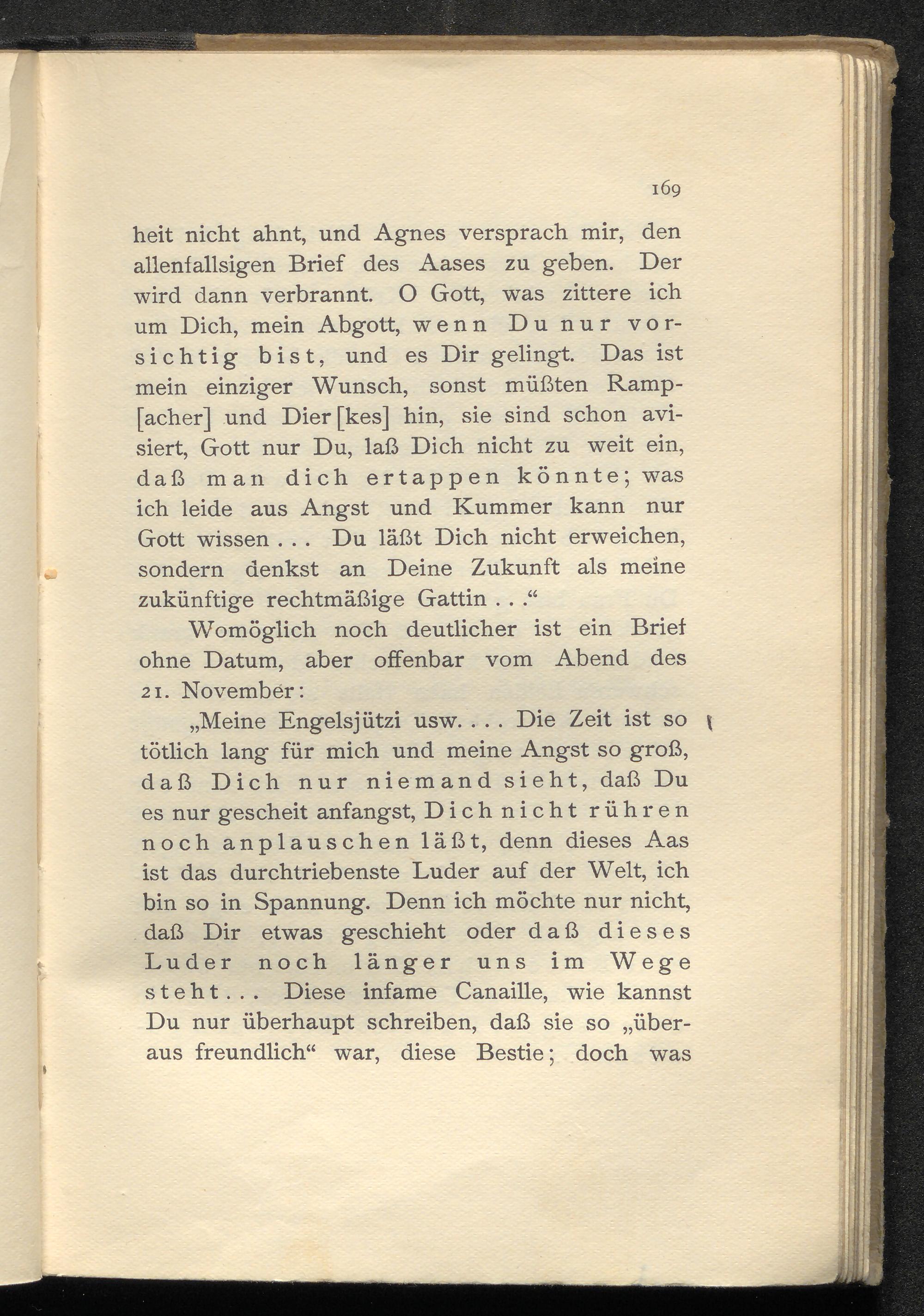 169

heit nicht ahnt, und Agnes versprach mir, den allenfallsigen Brief des Aases zu geben. Der wird dann verbrannt. O Gott, was zittere ich um Dich, mein Abgott, wenn Du nur vorsichtig bist, und es Dir gelingt. Das ist mein einziger Wunsch, sonst müßten Ramp[acher] und Dier[kes] hin, sie sind schon avisiert, Gott nur Du, laß Dich nicht zu weit ein, daß man dich ertappen könnte; was ich leide aus Angst und Kummer kann nur Gott wissen . . . Du läßt Dich nicht erweichen, sondern denkst an Deine Zukunft als meine zukünftige rechtmäßige Gattin . . .“

Womöglich noch deutlicher ist ein Brief ohne Datum, aber offenbar vom Abend des 21. November:

„Meine Engelsjützi usw. . . . Die Zeit ist so tötlich lang für mich und meine Angst so groß, daß Dich nur niemand sieht, daß Du es nur gescheit anfangst, Dich nicht rühren noch anplauschen läßt, denn dieses Aas ist das durchtriebenste Luder auf der Welt, ich bin so in Spannung. Denn ich möchte nur nicht, daß Dir etwas geschieht oder daß dieses Luder noch länger uns im Wege steht . . . Diese infame Canaille, wie kannst Du nur überhaupt schreiben, daß sie so „überaus freundlich“ war, diese Bestie; doch was